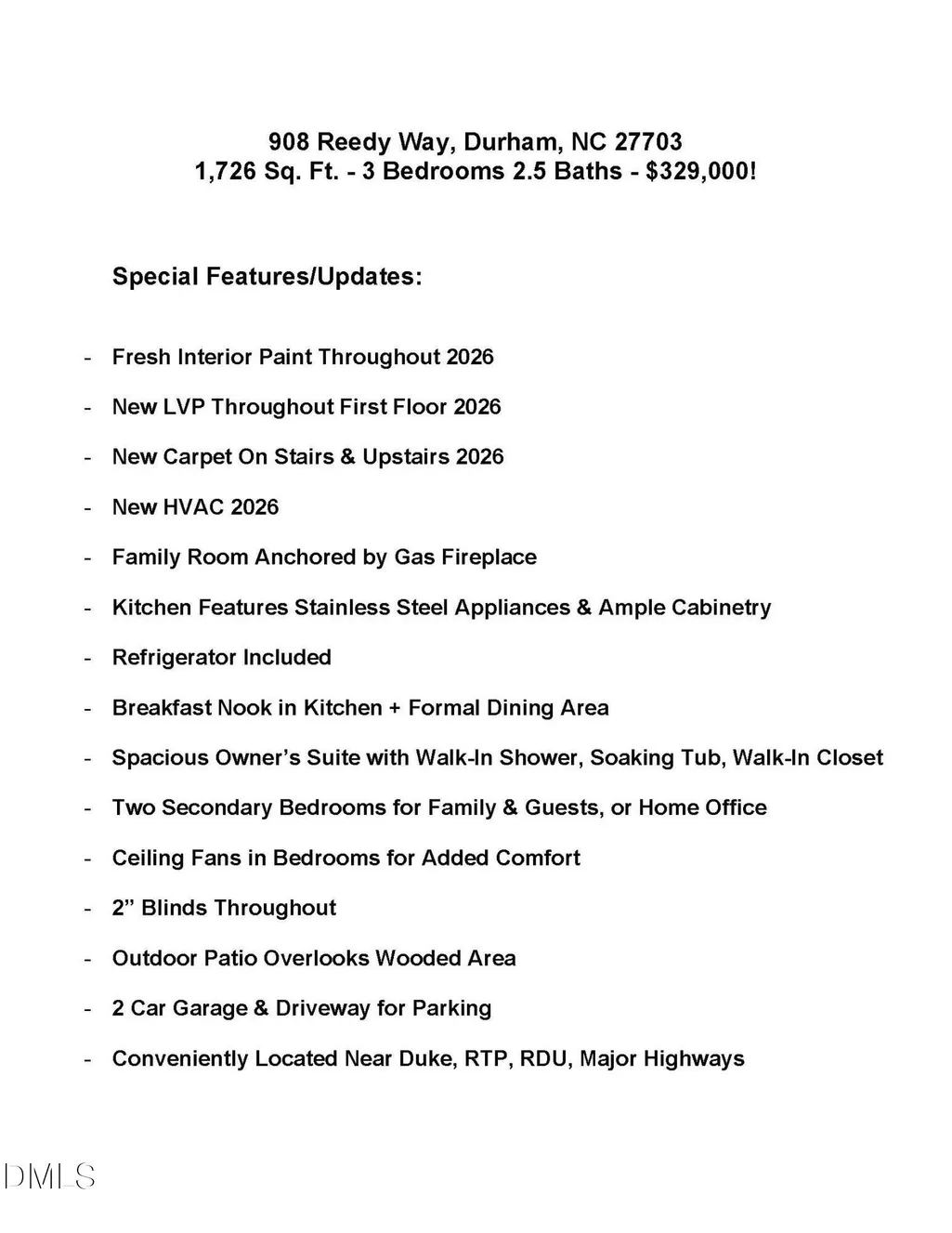 908 Reedy Way, Durham, NC 27703
1,726 Sq. Ft. - 3 Bedrooms 2.5 Baths - $329,000!

Special Features/Updates:

- Fresh Interior Paint Throughout 2026
- New LVP Throughout First Floor 2026
- New Carpet On Stairs & Upstairs 2026
- New HVAC 2026
- Family Room Anchored by Gas Fireplace
- Kitchen Features Stainless Steel Appliances & Ample Cabinetry
- Refrigerator Included
- Breakfast Nook in Kitchen + Formal Dining Area
- Spacious Owner's Suite with Walk-In Shower, Soaking Tub, Walk-In Closet
- Two Secondary Bedrooms for Family & Guests, or Home Office
- Ceiling Fans in Bedrooms for Added Comfort
- 2" Blinds Throughout
- Outdoor Patio Overlooks Wooded Area
- 2 Car Garage & Driveway for Parking
- Conveniently Located Near Duke, RTP, RDU, Major Highways

DMLS